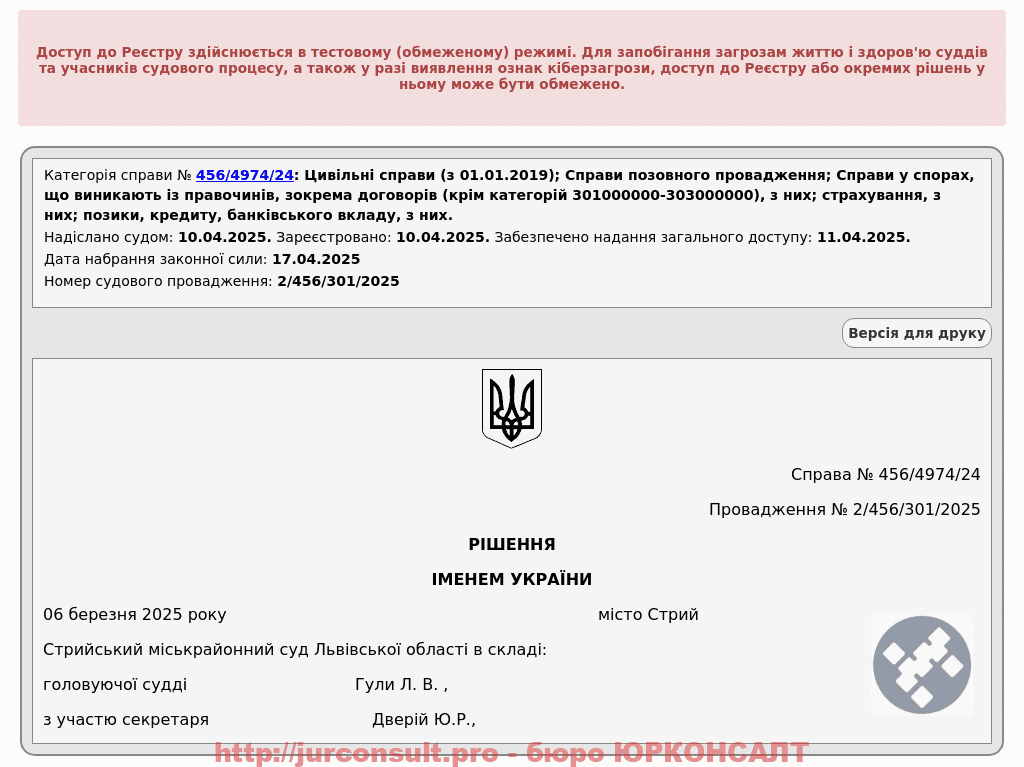 Доступ до Реєстру здійснюється в тестовому (обмеженому) режимі. Для запобігання загрозам життю і здоров'ю суддів та учасників судового процесу, а також у разі виявлення ознак кіберзагрози, доступ до Реєстру або окремих рішень у ньому може бути обмежено.

Категорія справи № 456/4974/24: Цивільні справи (з 01.01.2019); Справи позовного провадження; Справи у спорах, що виникають із правочинів, зокрема договорів (крім категорій 301000000-303000000), з них; страхування, з них; позики, кредиту, банківського вкладу, з них.
Надіслано судом: 10.04.2025. Зареєстровано: 10.04.2025. Забезпечено надання загального доступу: 11.04.2025.
Дата набрання законної сили: 17.04.2025
Номер судового провадження: 2/456/301/2025

Версія для друку

Справа № 456/4974/24

Провадження № 2/456/301/2025

РІШЕННЯ

ІМЕНЕМ УКРАЇНИ

06 березня 2025 року місто Стрий

Стрийський міськрайонний суд Львівської області в складі:

головуючої судді Гули Л. В. ,

з участю секретаря Дверій Ю.Р.,

http://jurconsult.pro - бюро ЮРКОНСАЛТ